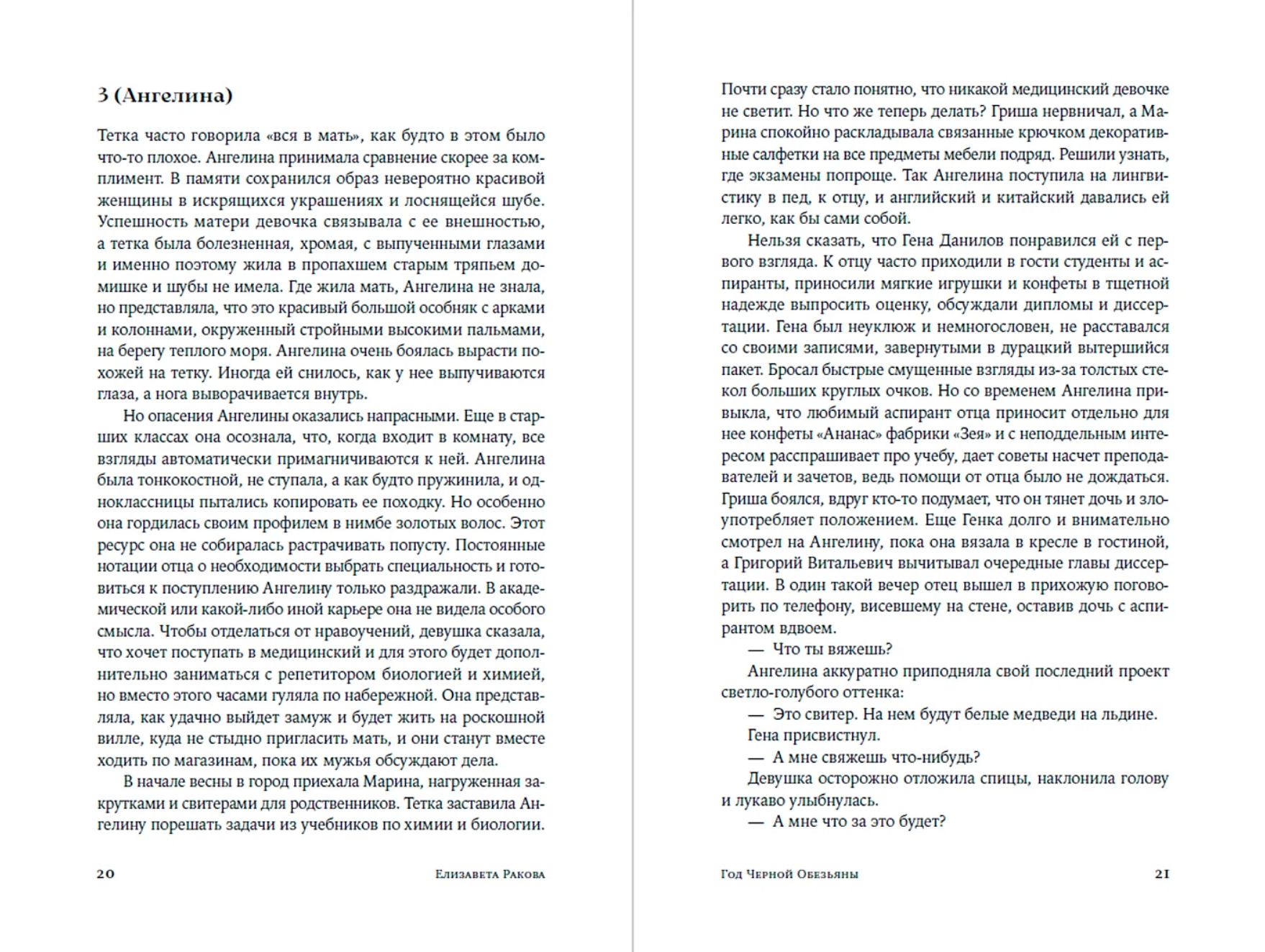 3 (Ангелина)

Тетка часто говорила «вся в мать», как будто в этом было что-то плохое. Ангелина принимала сравнение скорее за комплимент. В памяти сохранился образ невероятно красивой женщины в искрящихся украшениях и лоснящейся шубе. Успешность матери девочка связывала с ее внешностью, а тетка была болезненная, хромая, с выпученными глазами и именно поэтому жила в пропахшем старым тряпьем домишке и шубы не имела. Где жила мать, Ангелина не знала, но представляла, что это красивый большой особняк с арками и колоннами, окруженный стройными высокими пальмами, на берегу теплого моря. Ангелина очень боялась вырасти похожей на тетку. Иногда ей снилось, как у нее выпучиваются глаза, а нога выворачивается внутрь.

Но опасения Ангелины оказались напрасными. Еще в старших классах она осознала, что, когда входит в комнату, все взгляды автоматически примагничиваются к ней. Ангелина была тонкокостной, не ступала, а как будто пружинила, и одноклассницы пытались копировать ее походку. Но особенно она гордилась своим профилем в нимбе золотых волос. Этот ресурс она не собиралась растрачивать попусту. Постоянные нотации отца о необходимости выбрать специальность и готовиться к поступлению Ангелину только раздражали. В академической или какой-либо иной карьере она не видела особого смысла. Чтобы отделаться от нравоучений, девушка сказала, что хочет поступать в медицинский и для этого будет дополнительно заниматься с репетитором биологией и химией, но вместо этого часами гуляла по набережной. Она представляла, как удачно выйдет замуж и будет жить на роскошной вилле, куда не стыдно пригласить мать, и они станут вместе ходить по магазинам, пока их мужья обсуждают дела.

В начале весны в город приехала Марина, нагруженная закрутками и свитерами для родственников. Тетка заставила Ангелину порешать задачи из учебников по химии и биологии.

20 Елизавета Ракова

Почти сразу стало понятно, что никакой медицинский девочке не светит. Но что же теперь делать? Гриша нервничал, а Марина спокойно раскладывала связанные крючком декоративные салфетки на все предметы мебели подряд. Решили узнать, где экзамены попроще. Так Ангелина поступила на лингвистику в пед, к отцу, и английский и китайский давались ей легко, как бы сами собой.

Нельзя сказать, что Гена Данилов понравился ей с первого взгляда. К отцу часто приходили в гости студенты и аспиранты, приносили мягкие игрушки и конфеты в тщетной надежде выпросить оценку, обсуждали дипломы и диссертации. Гена был неуклюж и немногословен, не расставался со своими записями, завернутыми в дурацкий вытершийся пакет. Бросал быстрые смущенные взгляды из-за толстых стекол больших круглых очков. Но со временем Ангелина привыкла, что любимый аспирант отца приносит отдельно для нее конфеты «Ананас» фабрики «Зея» и с неподдельным интересом расспрашивает про учебу, дает советы насчет преподавателей и зачетов, ведь помощи от отца было не дождаться. Гриша боялся, вдруг кто-то подумает, что он тянет дочь и злоупотребляет положением. Еще Генка долго и внимательно смотрел на Ангелину, пока она вязала в кресле в гостиной, а Григорий Витальевич вычитывал очередные главы диссертации. В один такой вечер отец вышел в прихожую поговорить по телефону, висевшему на стене, оставив дочь с аспирантом вдвоем.

— Что ты вяжешь?

Ангелина аккуратно приподняла свой последний проект светло-голубого оттенка:

— Это свитер. На нем будут белые медведи на льдине.

Гена присвистнул.

— А мне свяжешь что-нибудь?

Девушка осторожно отложила спицы, наклонила голову и лукаво улыбнулась.

— А мне что за это будет?

Год Черной Обезьяны 21